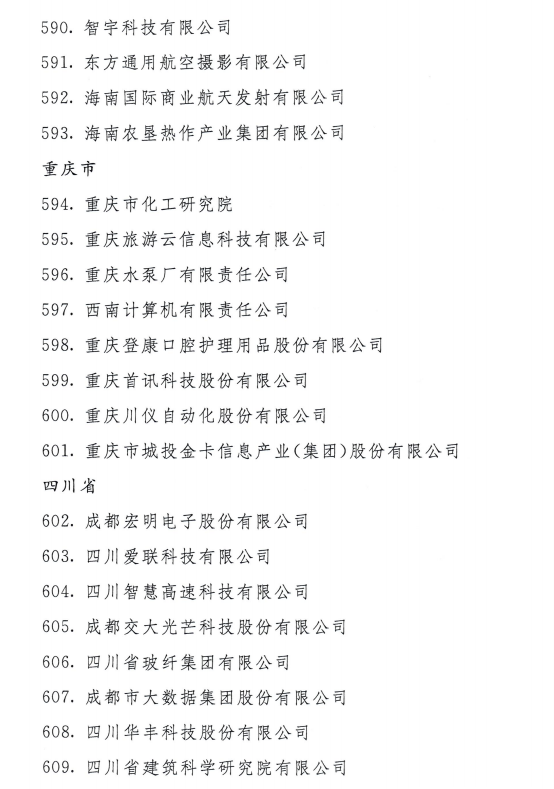 590. 智宇科技有限公司

591. 东方通用航空摄影有限公司

592. 海南国际商业航天发射有限公司

593. 海南农垦热作产业集团有限公司

重庆市

594. 重庆市化工研究院

595. 重庆旅游云信息科技有限公司

596. 重庆水泵厂有限责任公司

597. 西南计算机有限责任公司

598. 重庆登康口腔护理用品股份有限公司

599. 重庆首讯科技股份有限公司

600. 重庆川仪自动化股份有限公司

601. 重庆市城投金卡信息产业(集团)股份有限公司

四川省

602. 成都宏明电子股份有限公司

603. 四川爱联科技有限公司

604. 四川智慧高速科技有限公司

605. 成都交大光芒科技股份有限公司

606. 四川省玻纤集团有限公司

607. 成都市大数据集团股份有限公司

608. 四川华丰科技股份有限公司

609. 四川省建筑科学研究院有限公司